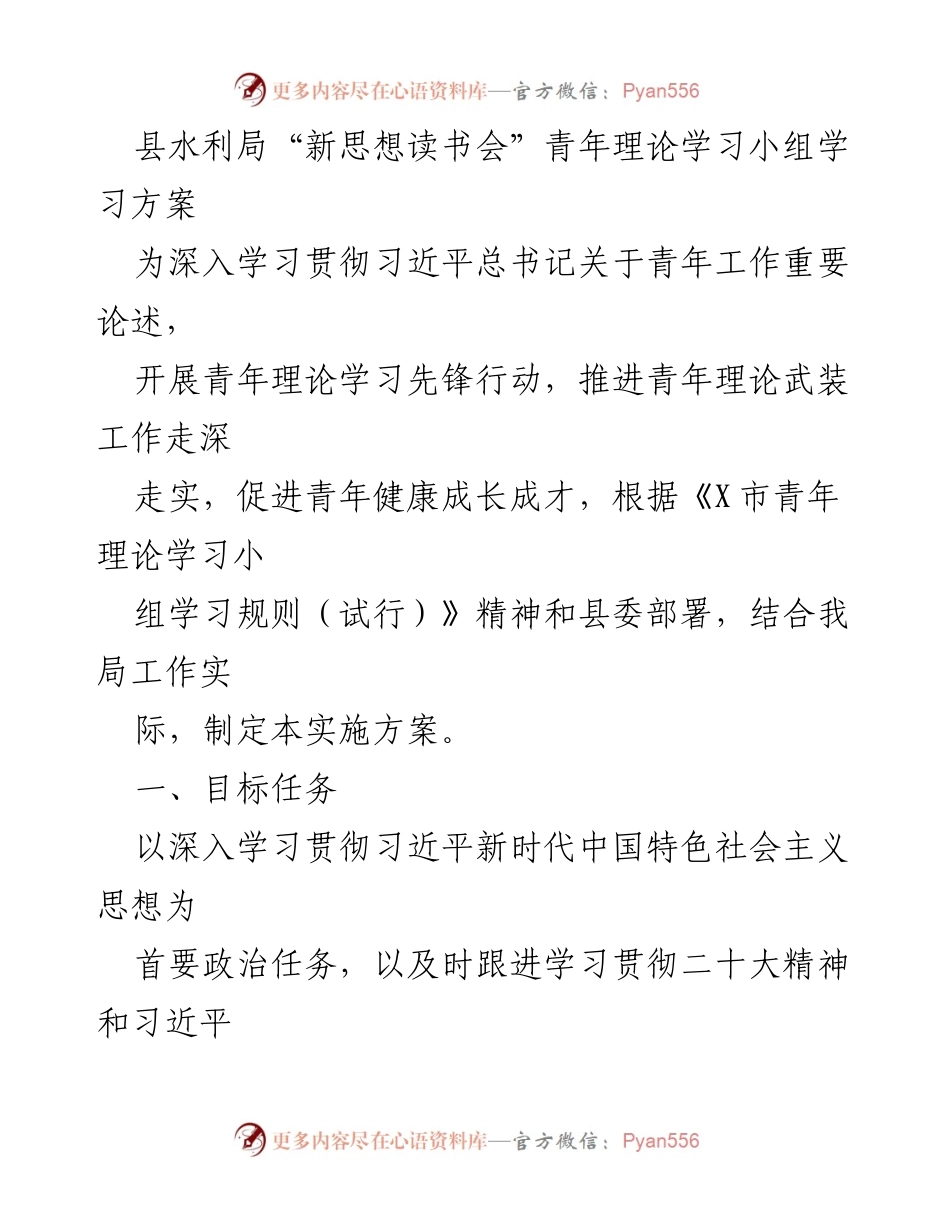 更多内容尽在心语资料库—官方微信：Pyan556

县水利局“新思想读书会”青年理论学习小组学习方案

为深入学习贯彻习近平总书记关于青年工作重要论述，

开展青年理论学习先锋行动，推进青年理论武装工作走深

走实，促进青年健康成长成才，根据《X市青年理论学习小

组学习规则（试行）》精神和县委部署，结合我局工作实

际，制定本实施方案。

一、目标任务

以深入学习贯彻习近平新时代中国特色社会主义思想为

首要政治任务，以及时跟进学习贯彻二十大精神和习近平

更多内容尽在心语资料库—官方微信：Pyan556